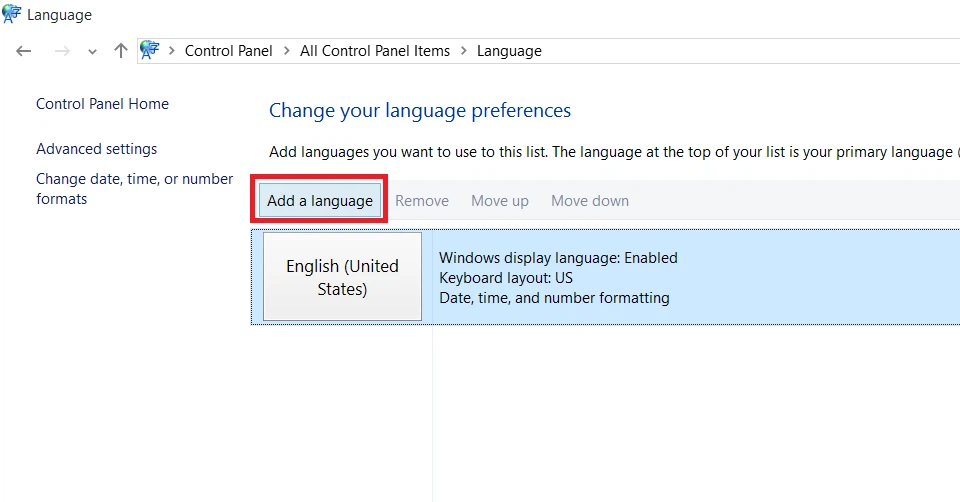 Language

Control Panel > All Control Panel Items > Language

Control Panel Home

Advanced settings

Change date, time, or number formats

Change your language preferences

Add languages you want to use to this list. The language at the top of your list is your primary language (

Add a language
Remove
Move up
Move down

English (United States)

Windows display language: Enabled
Keyboard layout: US
Date, time, and number formatting